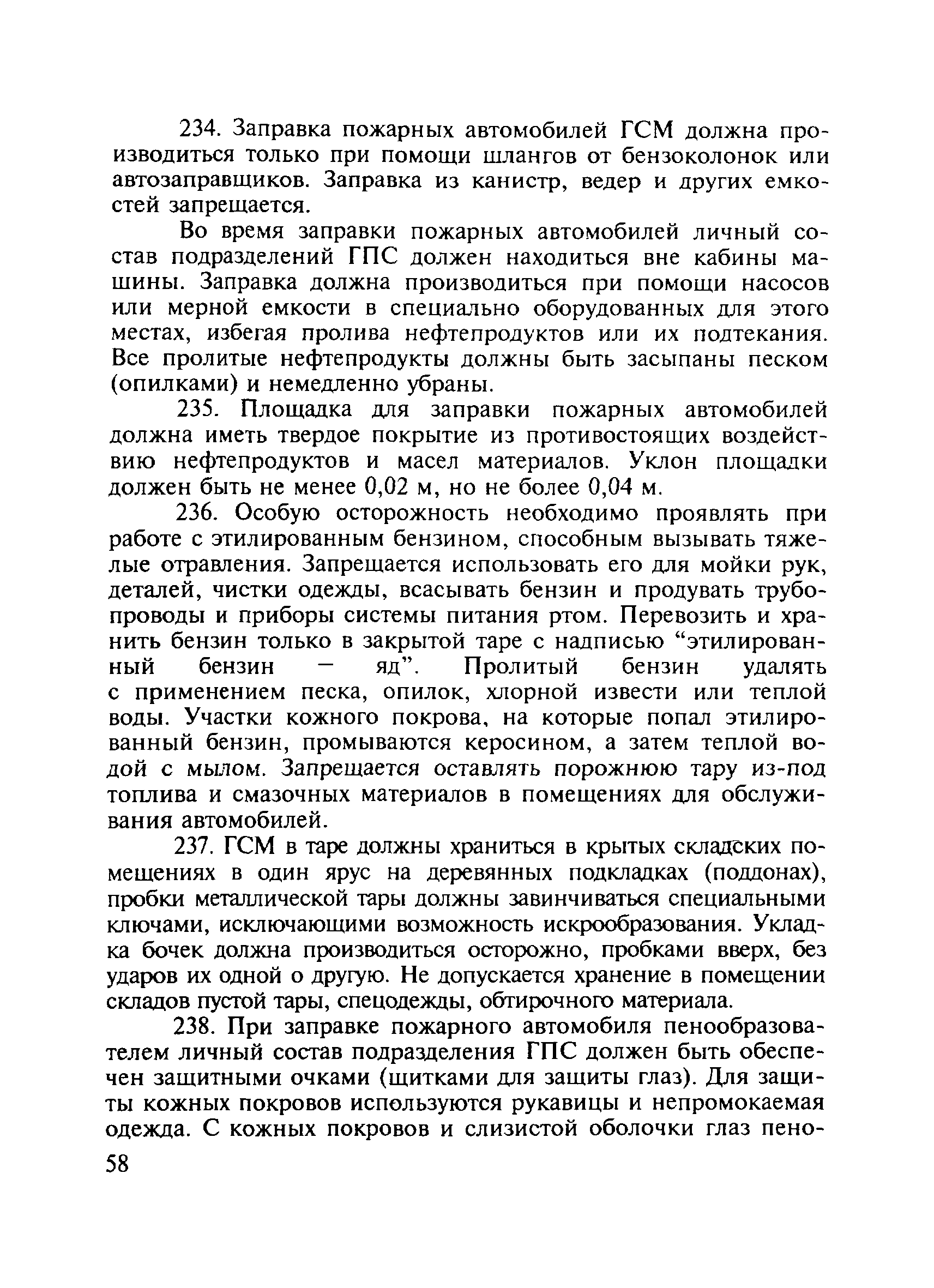 234. Заправка пожарных автомобилей ГСМ должна производиться только при помощи шлангов от бензоколонок или автозаправщиков. Заправка из канистр, ведер и других емкостей запрещается.

Во время заправки пожарных автомобилей личный состав подразделений ГПС должен находиться вне кабины машины. Заправка должна производиться при помощи насосов или мерной емкости в специально оборудованных для этого местах, избегая пролива нефтепродуктов или их подтекания. Все пролитые нефтепродукты должны быть засыпаны песком (опилками) и немедленно убраны.

235. Площадка для заправки пожарных автомобилей должна иметь твердое покрытие из противостоящих воздействию нефтепродуктов и масел материалов. Уклон площадки должен быть не менее 0,02 м, но не более 0,04 м.

236. Особую осторожность необходимо проявлять при работе с этилированным бензином, способным вызывать тяжелые отравления. Запрещается использовать его для мойки рук, деталей, чистки одежды, всасывать бензин и продувать трубопроводы и приборы системы питания ртом. Перевозить и хранить бензин только в закрытой таре с надписью “этилированный бензин — яд”. Пролитый бензин удалять с применением песка, опилок, хлорной извести или теплой воды. Участки кожного покрова, на которые попал этилированный бензин, промываются керосином, а затем теплой водой с мылом. Запрещается оставлять порожнюю тару из-под топлива и смазочных материалов в помещениях для обслуживания автомобилей.

237. ГСМ в таре должны храниться в крытых складских помещениях в один ярус на деревянных подкладках (поддонах), пробки металлической тары должны завинчиваться специальными ключами, исключающими возможность искрообразования. Укладка бочек должна производиться осторожно, пробками вверх, без ударов их одной о другую. Не допускается хранение в помещении складов пустой тары, спецодежды, обтирочного материала.

238. При заправке пожарного автомобиля пенообразователем личный состав подразделения ГПС должен быть обеспечен защитными очками (щитками для защиты глаз). Для защиты кожных покровов используются рукавицы и непромокаемая одежда. С кожных покровов и слизистой оболочки глаз пено-

58